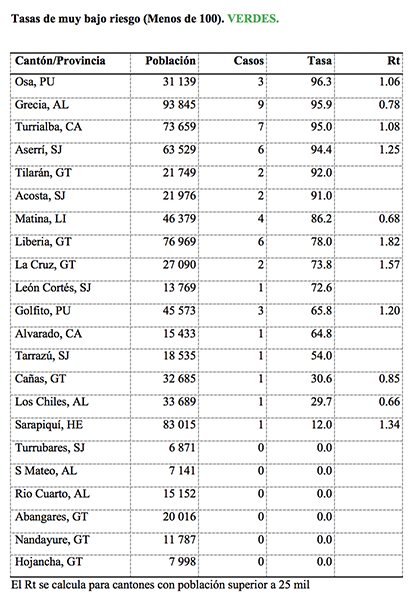 Tasas de muy bajo riesgo (Menos de 100). VERDES.

| Cantón/Provincia | Población | Casos | Tasa | Rt |
|---|---|---|---|---|
| Osa, PU | 31 139 | 3 | 96.3 | 1.06 |
| Grecia, AL | 93 845 | 9 | 95.9 | 0.78 |
| Turrialba, CA | 73 659 | 7 | 95.0 | 1.08 |
| Aserrí, SJ | 63 529 | 6 | 94.4 | 1.25 |
| Tilarán, GT | 21 749 | 2 | 92.0 | |
| Acosta, SJ | 21 976 | 2 | 91.0 | |
| Matina, LI | 46 379 | 4 | 86.2 | 0.68 |
| Liberia, GT | 76 969 | 6 | 78.0 | 1.82 |
| La Cruz, GT | 27 090 | 2 | 73.8 | 1.57 |
| León Cortés, SJ | 13 769 | 1 | 72.6 | |
| Golfito, PU | 45 573 | 3 | 65.8 | 1.20 |
| Alvarado, CA | 15 433 | 1 | 64.8 | |
| Tarrazú, SJ | 18 535 | 1 | 54.0 | |
| Cañas, GT | 32 685 | 1 | 30.6 | 0.85 |
| Los Chiles, AL | 33 689 | 1 | 29.7 | 0.66 |
| Sarapiquí, HE | 83 015 | 1 | 12.0 | 1.34 |
| Turrubares, SJ | 6 871 | 0 | 0.0 | |
| S Mateo, AL | 7 141 | 0 | 0.0 | |
| Rio Cuarto, AL | 15 152 | 0 | 0.0 | |
| Abangares, GT | 20 016 | 0 | 0.0 | |
| Nandayure, GT | 11 787 | 0 | 0.0 | |
| Hojancha, GT | 7 998 | 0 | 0.0 | |

El Rt se calcula para cantones con población superior a 25 mil